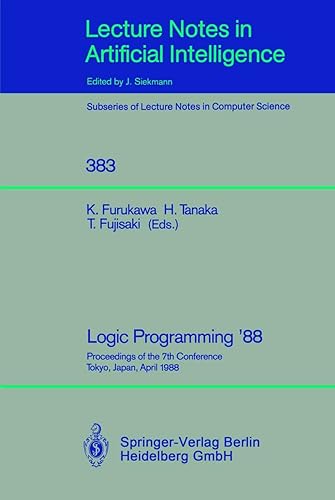 Lecture Notes in Artificial Intelligence

Edited by J. Siekmann

Subseries of Lecture Notes in Computer Science

383

K. Furukawa H. Tanaka T. Fujisaki (Eds.)

Logic Programming '88

Proceedings of the 7th Conference
Tokyo, Japan, April 1988

Springer-Verlag Berlin Heidelberg GmbH